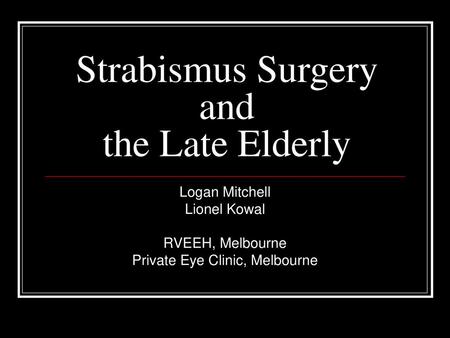 Strabismus Surgery
and
the Late Elderly

Logan Mitchell
Lionel Kowal

RVEEH, Melbourne
Private Eye Clinic, Melbourne